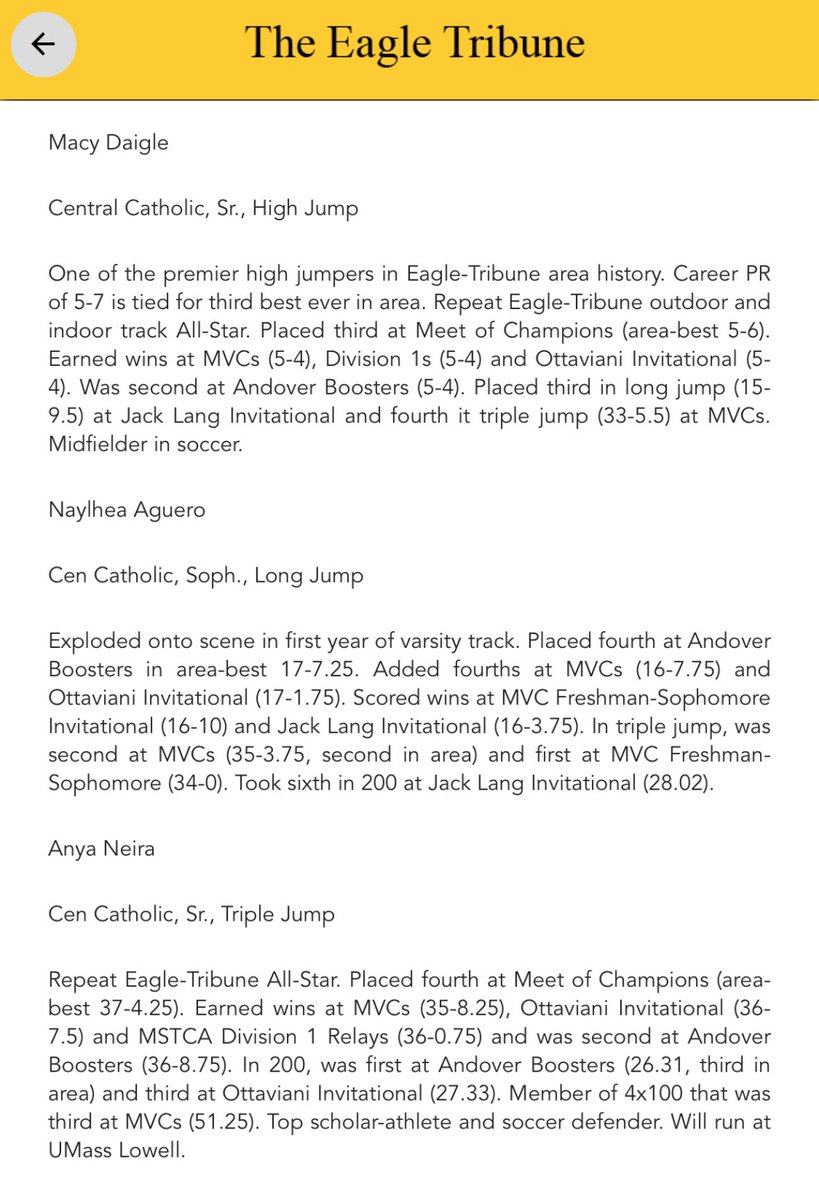 The Eagle Tribune

Macy Daigle

Central Catholic, Sr., High Jump

One of the premier high jumpers in Eagle-Tribune area history. Career PR of 5-7 is tied for third best ever in area. Repeat Eagle-Tribune outdoor and indoor track All-Star. Placed third at Meet of Champions (area-best 5-6). Earned wins at MVCs (5-4), Division 1s (5-4) and Ottaviani Invitational (5-4). Was second at Andover Boosters (5-4). Placed third in long jump (15-9.5) at Jack Lang Invitational and fourth it triple jump (33-5.5) at MVCs. Midfielder in soccer.

Naylhea Aguero

Cen Catholic, Soph., Long Jump

Exploded onto scene in first year of varsity track. Placed fourth at Andover Boosters in area-best 17-7.25. Added fourths at MVCs (16-7.75) and Ottaviani Invitational (17-1.75). Scored wins at MVC Freshman-Sophomore Invitational (16-10) and Jack Lang Invitational (16-3.75). In triple jump, was second at MVCs (35-3.75, second in area) and first at MVC Freshman-Sophomore (34-0). Took sixth in 200 at Jack Lang Invitational (28.02).

Anya Neira

Cen Catholic, Sr., Triple Jump

Repeat Eagle-Tribune All-Star. Placed fourth at Meet of Champions (area-best 37-4.25). Earned wins at MVCs (35-8.25), Ottaviani Invitational (36-7.5) and MSTCA Division 1 Relays (36-0.75) and was second at Andover Boosters (36-8.75). In 200, was first at Andover Boosters (26.31, third in area) and third at Ottaviani Invitational (27.33). Member of 4x100 that was third at MVCs (51.25). Top scholar-athlete and soccer defender. Will run at UMass Lowell.